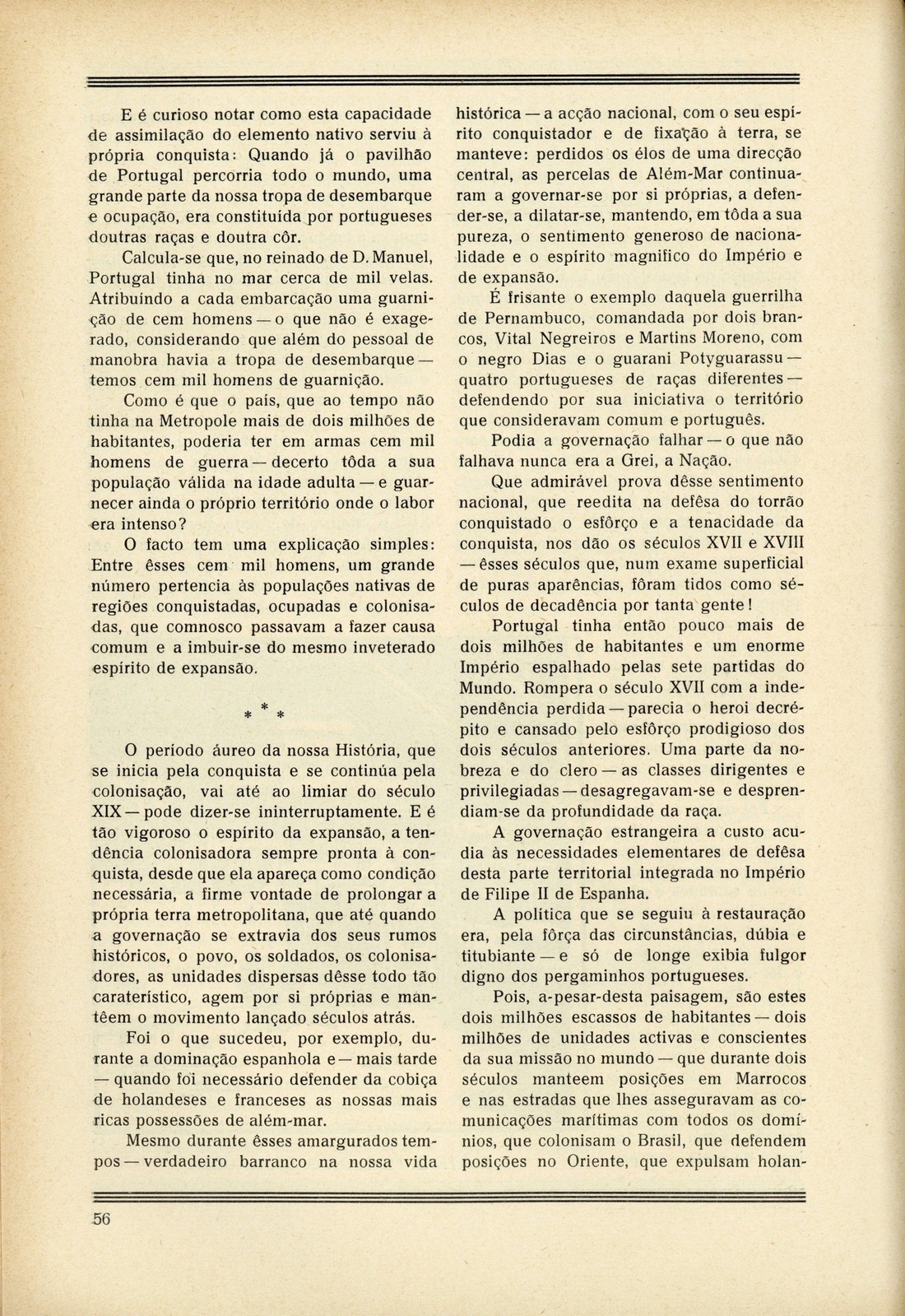 E é curioso notar como esta capacidade de assimilação do elemento nativo serviu à própria conquista: Quando já o pavilhão de Portugal percorria todo o mundo, uma grande parte da nossa tropa de desembarque e ocupação, era constituída por portugueses doutras raças e doutra côr.

Calcula-se que, no reinado de D. Manuel, Portugal tinha no mar cerca de mil velas. Atribuíndo a cada embarcação uma guarnição de cem homens — o que não é exagerado, considerando que além do pessoal de manobra havia a tropa de desembarque — temos cem mil homens de guarnição.

Como é que o país, que ao tempo não tinha na Metropole mais de dois milhões de habitantes, poderia ter em armas cem mil homens de guerra — decerto tôda a sua população válida na idade adulta — e guarnecer ainda o próprio território onde o labor era intenso?

O facto tem uma explicação simples: Entre êsses cem mil homens, um grande número pertencia às populações nativas de regiões conquistadas, ocupadas e colonisadas, que comnosco passavam a fazer causa comum e a imbuir-se do mesmo inveterado espírito de expansão.

* * *

O período áureo da nossa História, que se inicia pela conquista e se continúa pela colonisação, vai até ao limiar do século XIX — pode dizer-se ininterruptamente. E é tão vigoroso o espírito da expansão, a tendência colonisadora sempre pronta à conquista, desde que ela apareça como condição necessária, a firme vontade de prolongar a própria terra metropolitana, que até quando a governação se extravia dos seus rumos históricos, o povo, os soldados, os colonisadores, as unidades dispersas dêsse todo tão caraterístico, agem por si próprias e mantêem o movimento lançado séculos atrás.

Foi o que sucedeu, por exemplo, durante a dominação espanhola e — mais tarde — quando foi necessário defender da cobiça de holandeses e franceses as nossas mais ricas possessões de além-mar.

Mesmo durante êsses amargurados tempos — verdadeiro barranco na nossa vida histórica — a acção nacional, com o seu espírito conquistador e de fixação à terra, se manteve: perdidos os élos de uma direcção central, as percelas de Além-Mar continuaram a governar-se por si próprias, a defender-se, a dilatar-se, mantendo, em tôda a sua pureza, o sentimento generoso de nacionalidade e o espírito magnífico do Império e de expansão.

É frisante o exemplo daquela guerrilha de Pernambuco, comandada por dois brancos, Vital Negreiros e Martins Moreno, com o negro Dias e o guarani Potyguarassu — quatro portugueses de raças diferentes — defendendo por sua iniciativa o território que consideravam comum e português.

Podia a governação falhar — o que não falhava nunca era a Grei, a Nação.

Que admirável prova dêsse sentimento nacional, que reedita na defêsa do torrão conquistado o esfôrço e a tenacidade da conquista, nos dão os séculos XVII e XVIII — êsses séculos que, num exame superficial de puras aparências, fôram tidos como séculos de decadência por tanta gente!

Portugal tinha então pouco mais de dois milhões de habitantes e um enorme Império espalhado pelas sete partidas do Mundo. Rompera o século XVII com a independência perdida — parecia o heroi decrépito e cansado pelo esfôrço prodigioso dos dois séculos anteriores. Uma parte da nobreza e do clero — as classes dirigentes e privilegiadas — desagregavam-se e desprendiam-se da profundidade da raça.

A governação estrangeira a custo acudia às necessidades elementares de defêsa desta parte territorial integrada no Império de Filipe II de Espanha.

A política que se seguiu à restauração era, pela fôrça das circunstâncias, dúbia e titubiante — e só de longe exibia fulgor digno dos pergaminhos portugueses.

Pois, a-pesar-desta paisagem, são estes dois milhões escassos de habitantes — dois milhões de unidades activas e conscientes da sua missão no mundo — que durante dois séculos manteem posições em Marrocos e nas estradas que lhes asseguravam as comunicações marítimas com todos os domínios, que colonisam o Brasil, que defendem posições no Oriente, que expulsam holan-

56